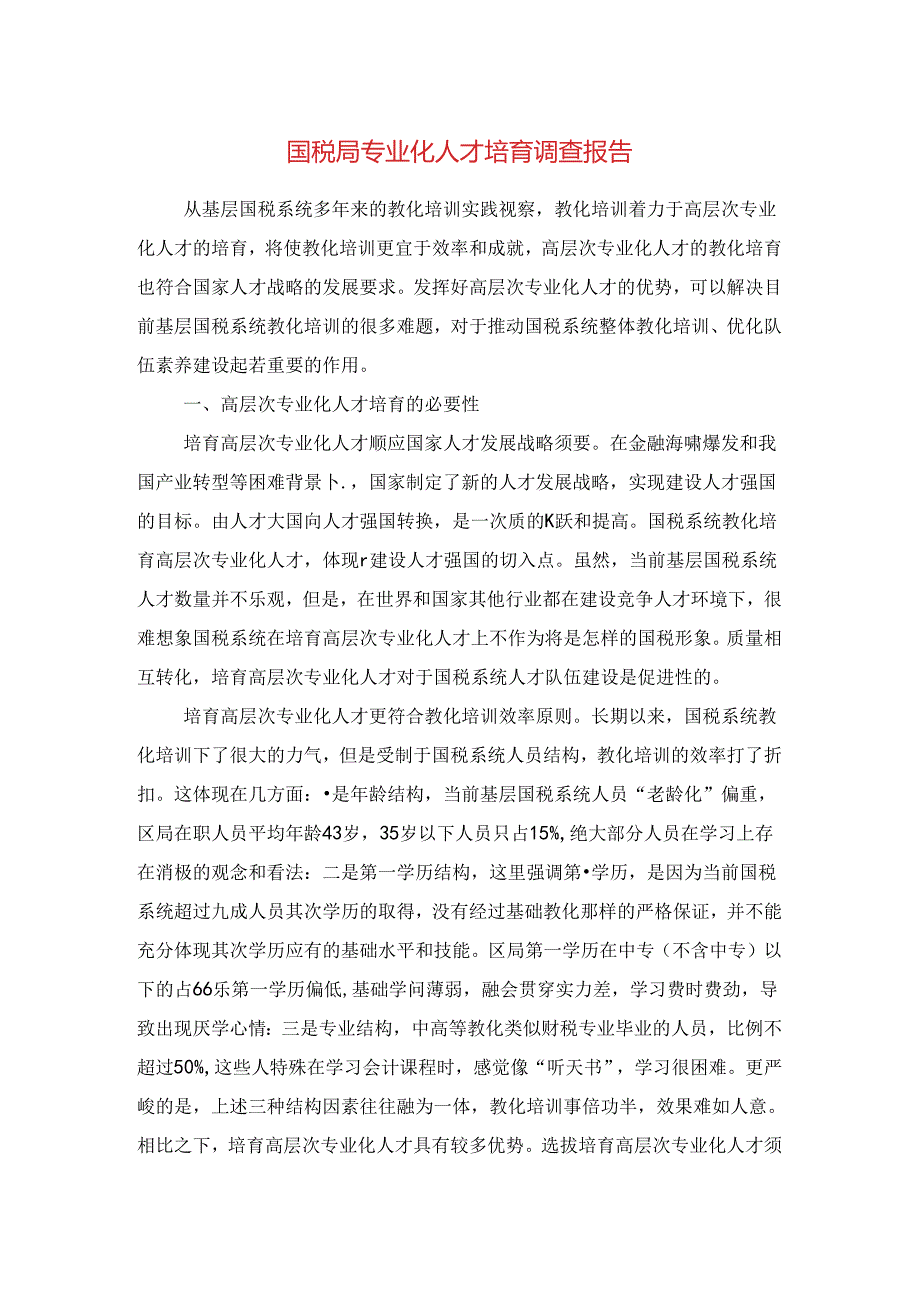 国税局专业化人才培育调查报告

从基层国税系统多年来的教化培训实践视察，教化培训着力于高层次专业化人才的培育，将使教化培训更宜于效率和成就，高层次专业化人才的教化培育也符合国家人才战略的发展要求。发挥好高层次专业化人才的优势，可以解决目前基层国税系统教化培训的很多难题，对于推动国税系统整体教化培训、优化队伍素养建设起若重要的作用。

一、高层次专业化人才培育的必要性

培育高层次专业化人才顺应国家人才发展战略须要。在金融海啸爆发和我国产业转型等困难背景卜.，国家制定了新的人才发展战略，实现建设人才强国的目标。由人才大国向人才强国转换，是一次质的K跃和提高。国税系统教化培育高层次专业化人才，体现r建设人才强国的切入点。虽然，当前基层国税系统人才数量并不乐观，但是，在世界和国家其他行业都在建设竞争人才环境下，很难想象国税系统在培育高层次专业化人才上不作为将是怎样的国税形象。质量相互转化，培育高层次专业化人才对于国税系统人才队伍建设是促进性的。

培育高层次专业化人才更符合教化培训效率原则。长期以来，国税系统教化培训下了很大的力气，但是受制于国税系统人员结构，教化培训的效率打了折扣。这体现在几方面：•是年龄结构，当前基层国税系统人员“老龄化”偏重，区局在职人员平均年龄43岁，35岁以下人员只占15%，绝大部分人员在学习上存在消极的观念和看法：二是第一学历结构，这里强调第•学历，是因为当前国税系统超过九成人员其次学历的取得，没有经过基础教化那样的严格保证，并不能充分体现其次学历应有的基础水平和技能。区局第一学历在中专（不含中专）以下的占66乐第一学历偏低，基础学问薄弱，融会贯穿实力差，学习费时费劲，导致出现厌学心情：三是专业结构，中高等教化类似财税专业毕业的人员，比例不超过50%，这些人特殊在学习会计课程时，感觉像“听天书”，学习很困难。更严峻的是，上述三种结构因素往往融为一体，教化培训事倍功半，效果难如人意。相比之下，培育高层次专业化人才具有较多优势。选拔培育高层次专业化人才须